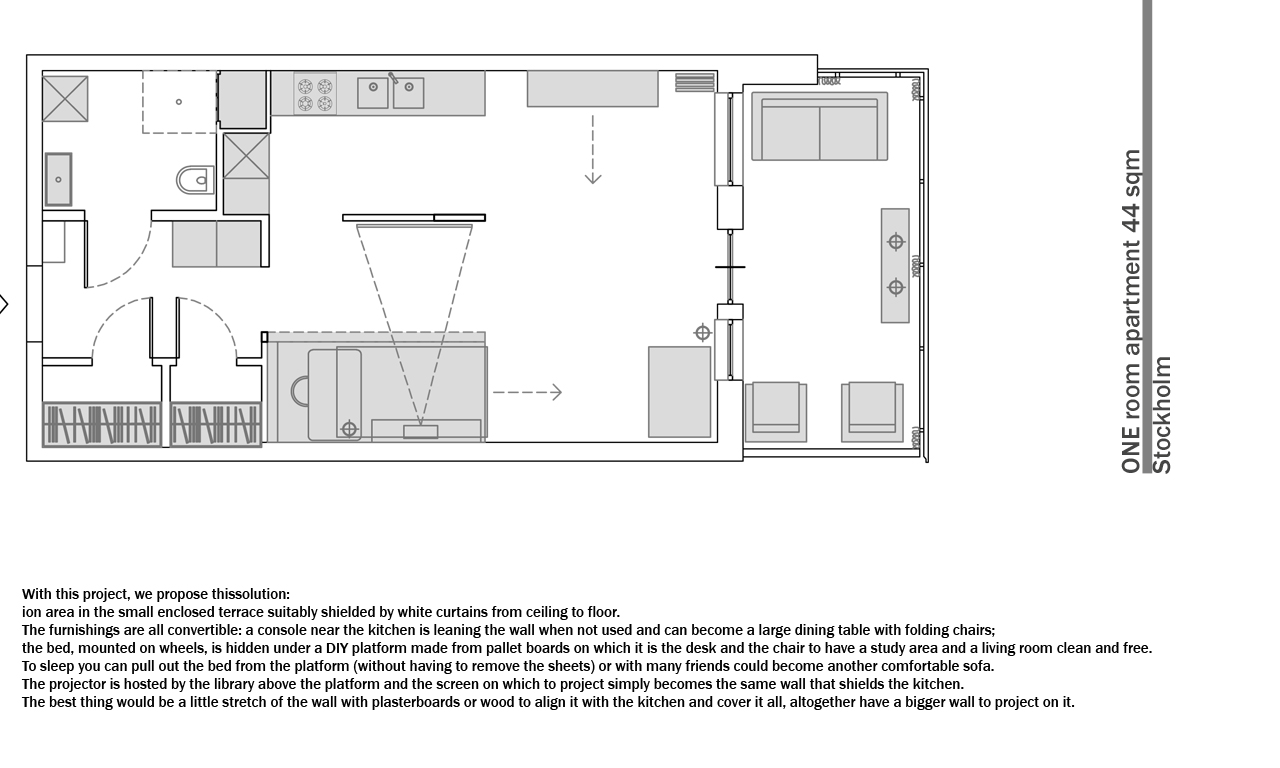 ONE room apartment 44 sqm
Stockholm

With this project, we propose thissolution:
ion area in the small enclosed terrace suitably shielded by white curtains from ceiling to floor.
The furnishings are all convertible: a console near the kitchen is leaning the wall when not used and can become a large dining table with folding chairs;
the bed, mounted on wheels, is hidden under a DIY platform made from pallet boards on which it is the desk and the chair to have a study area and a living room clean and free.
To sleep you can pull out the bed from the platform (without having to remove the sheets) or with many friends could become another comfortable sofa.
The projector is hosted by the library above the platform and the screen on which to project simply becomes the same wall that shields the kitchen.
The best thing would be a little stretch of the wall with plasterboards or wood to align it with the kitchen and cover it all, altogether have a bigger wall to project on it.